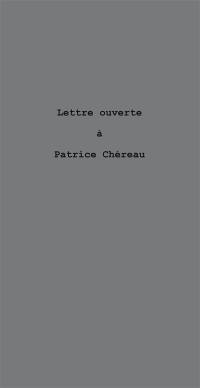 Lettre ouverte

à

Patrice Chéreau